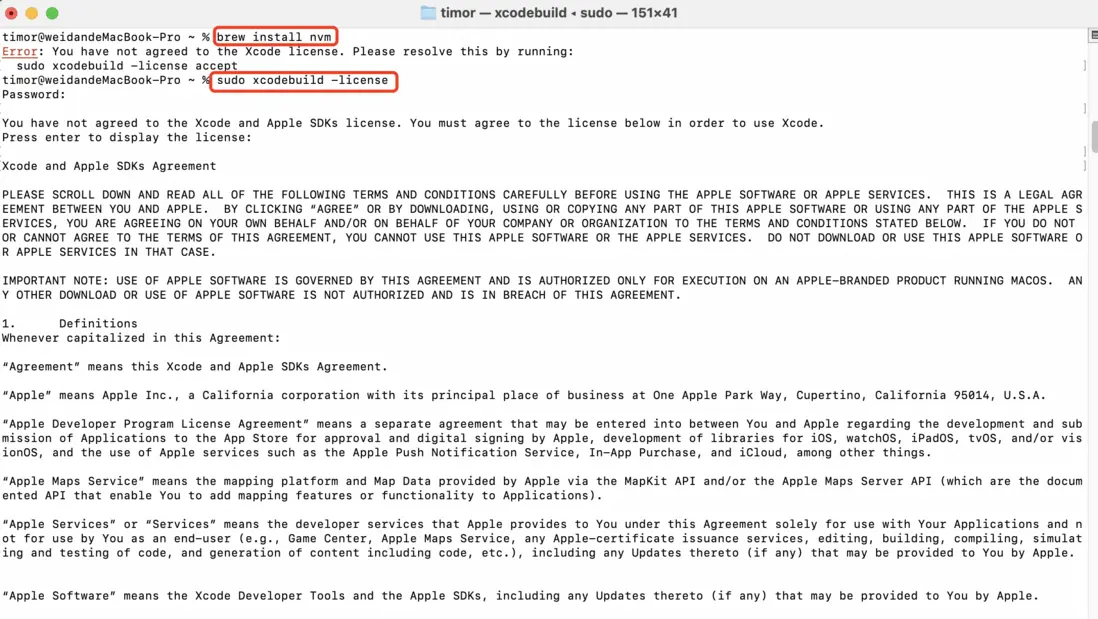 timor — xcodebuild ◂ sudo — 151×41

timor@weidandeMacBook-Pro ~ % brew install nvm
Error: You have not agreed to the Xcode license. Please resolve this by running:
  sudo xcodebuild -license accept
timor@weidandeMacBook-Pro ~ % sudo xcodebuild -license
Password:

You have not agreed to the Xcode and Apple SDKs license. You must agree to the license below in order to use Xcode.
Press enter to display the license:

Xcode and Apple SDKs Agreement

PLEASE SCROLL DOWN AND READ ALL OF THE FOLLOWING TERMS AND CONDITIONS CAREFULLY BEFORE USING THE APPLE SOFTWARE OR APPLE SERVICES. THIS IS A LEGAL AGREEMENT BETWEEN YOU AND APPLE. BY CLICKING "AGREE" OR BY DOWNLOADING, USING OR COPYING ANY PART OF THIS APPLE SOFTWARE OR USING ANY PART OF THE APPLE SERVICES, YOU ARE AGREEING ON YOUR OWN BEHALF AND/OR ON BEHALF OF YOUR COMPANY OR ORGANIZATION TO THE TERMS AND CONDITIONS STATED BELOW. IF YOU DO NOT OR CANNOT AGREE TO THE TERMS OF THIS AGREEMENT, YOU CANNOT USE THIS APPLE SOFTWARE OR THE APPLE SERVICES. DO NOT DOWNLOAD OR USE THIS APPLE SOFTWARE OR APPLE SERVICES IN THAT CASE.

IMPORTANT NOTE: USE OF APPLE SOFTWARE IS GOVERNED BY THIS AGREEMENT AND IS AUTHORIZED ONLY FOR EXECUTION ON AN APPLE-BRANDED PRODUCT RUNNING MACOS. ANY OTHER DOWNLOAD OR USE OF APPLE SOFTWARE IS NOT AUTHORIZED AND IS IN BREACH OF THIS AGREEMENT.

1.      Definitions
Whenever capitalized in this Agreement:

"Agreement" means this Xcode and Apple SDKs Agreement.

"Apple" means Apple Inc., a California corporation with its principal place of business at One Apple Park Way, Cupertino, California 95014, U.S.A.

"Apple Developer Program License Agreement" means a separate agreement that may be entered into between You and Apple regarding the development and submission of Applications to the App Store for approval and digital signing by Apple, development of libraries for iOS, watchOS, iPadOS, tvOS, and/or visionOS, and the use of Apple services such as the Apple Push Notification Service, In-App Purchase, and iCloud, among other things.

"Apple Maps Service" means the mapping platform and Map Data provided by Apple via the MapKit API and/or the Apple Maps Server API (which are the documented API that enable You to add mapping features or functionality to Applications).

"Apple Services" or "Services" means the developer services that Apple provides to You under this Agreement solely for use with Your Applications and not for use by You as an end-user (e.g., Game Center, Apple Maps Service, any Apple-certificate issuance services, editing, building, compiling, simulating and testing of code, and generation of content including code, etc.), including any Updates thereto (if any) that may be provided to You by Apple.

"Apple Software" means the Xcode Developer Tools and the Apple SDKs, including any Updates thereto (if any) that may be provided to You by Apple.